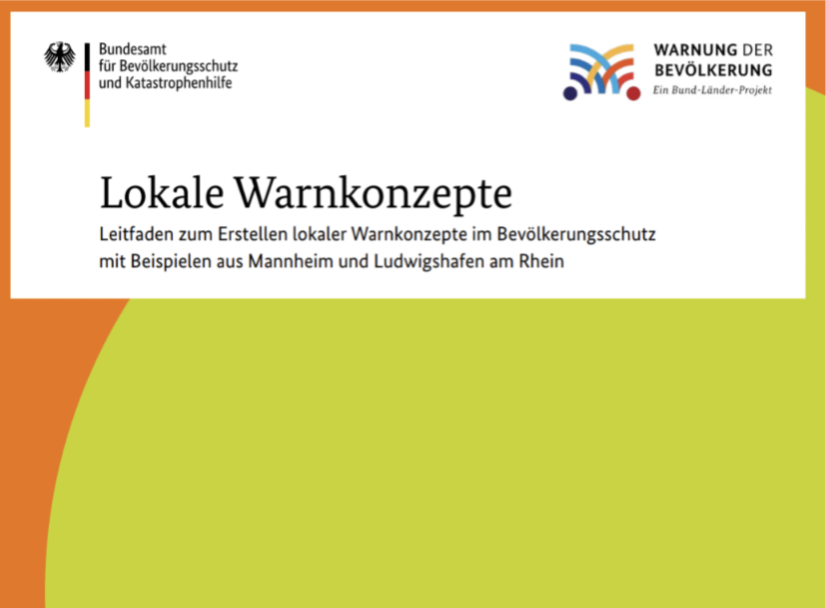 Bundesamt
für Bevölkerungsschutz
und Katastrophenhilfe

WARNUNG DER
BEVÖLKERUNG
Ein Bund-Länder-Projekt

Lokale Warnkonzepte

Leitfaden zum Erstellen lokaler Warnkonzepte im Bevölkerungsschutz mit Beispielen aus Mannheim und Ludwigshafen am Rhein